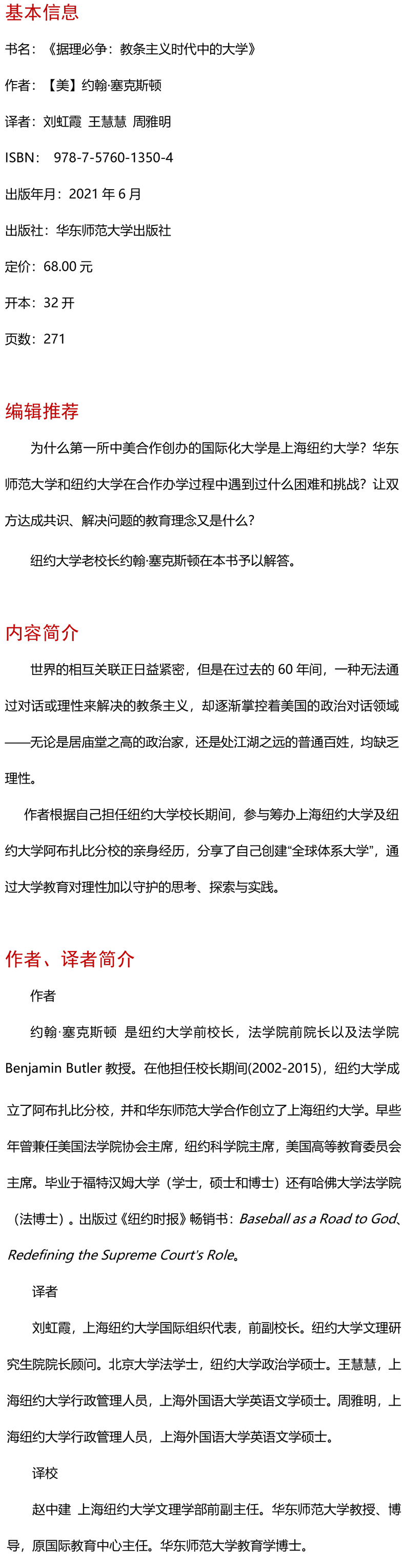 基本信息

书名：《据理必争：教条主义时代中的大学》

作者：【美】约翰·塞克斯顿

译者：刘虹霞 王慧慧 周雅明

ISBN： 978-7-5760-1350-4

出版年月：2021 年 6 月

出版社：华东师范大学出版社

定价：68.00 元

开本：32 开

页数：271

编辑推荐

为什么第一所中美合作创办的国际化大学是上海纽约大学？华东师范大学和纽约大学在合作办学过程中遇到过什么困难和挑战？让双方达成共识、解决问题的教育理念又是什么？

纽约大学老校长约翰·塞克斯顿在本书予以解答。

内容简介

世界的相互关联正日益紧密，但是在过去的 60 年间，一种无法通过对话或理性来解决的教条主义，却逐渐掌控着美国的政治对话领域——无论是居庙堂之高的政治家，还是处江湖之远的普通百姓，均缺乏理性。

作者根据自己担任纽约大学校长期间，参与筹办上海纽约大学及纽约大学阿布扎比分校的亲身经历，分享了自己创建“全球体系大学”，通过大学教育对理性加以守护的思考、探索与实践。

作者、译者简介

作者

约翰·塞克斯顿 是纽约大学前校长，法学院前院长以及法学院 Benjamin Butler 教授。在他担任校长期间(2002-2015)，纽约大学成立了阿布扎比分校，并和华东师范大学合作创立了上海纽约大学。早些年曾兼任美国法学院协会主席，纽约科学院主席，美国高等教育委员会主席。毕业于福特汉姆大学（学士，硕士和博士）还有哈佛大学法学院（法博士）。出版过《纽约时报》畅销书：Baseball as a Road to God、Redefining the Supreme Court's Role。

译者

刘虹霞，上海纽约大学国际组织代表，前副校长。纽约大学文理研究生院院长顾问。北京大学法学士，纽约大学政治学硕士。王慧慧，上海纽约大学行政管理人员，上海外国语大学英语文学硕士。周雅明，上海纽约大学行政管理人员，上海外国语大学英语文学硕士。

译校

赵中建 上海纽约大学文理学部前副主任。华东师范大学教授、博导，原国际教育中心主任。华东师范大学教育学博士。